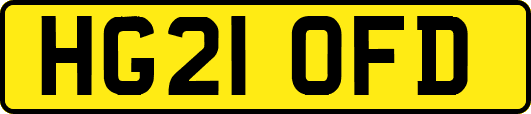 HG21 OFD